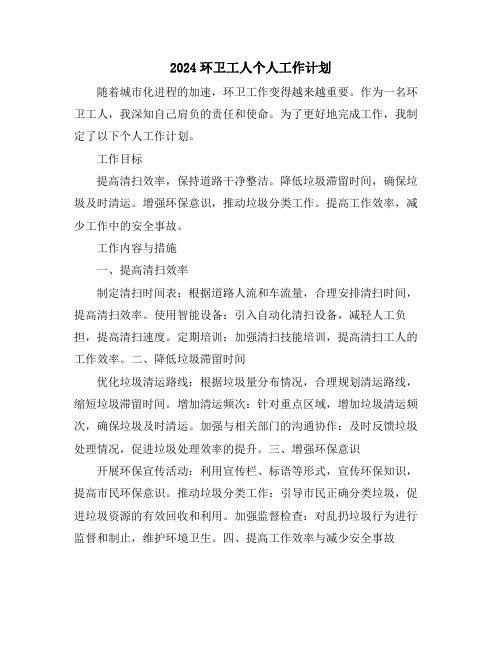 2024环卫工人个人工作计划

随着城市化进程的加速，环卫工作变得越来越重要。作为一名环卫工人，我深知自己肩负的责任和使命。为了更好地完成工作，我制定了以下个人工作计划。

工作目标

提高清扫效率，保持道路干净整洁。降低垃圾滞留时间，确保垃圾及时清运。增强环保意识，推动垃圾分类工作。提高工作效率，减少工作中的安全事故。

工作内容与措施

一、提高清扫效率

制定清扫时间表：根据道路人流和车流量，合理安排清扫时间，提高清扫效率。使用智能设备：引入自动化清扫设备，减轻人工负担，提高清扫速度。定期培训：加强清扫技能培训，提高清扫工人的工作效率。二、降低垃圾滞留时间

优化垃圾清运路线：根据垃圾量分布情况，合理规划清运路线，缩短垃圾滞留时间。增加清运频次：针对重点区域，增加垃圾清运频次，确保垃圾及时清运。加强与相关部门的沟通协作：及时反馈垃圾处理情况，促进垃圾处理效率的提升。三、增强环保意识

开展环保宣传活动：利用宣传栏、标语等形式，宣传环保知识，提高市民环保意识。推动垃圾分类工作：引导市民正确分类垃圾，促进垃圾资源的有效回收和利用。加强监督检查：对乱扔垃圾行为进行监督和制止，维护环境卫生。四、提高工作效率与减少安全事故